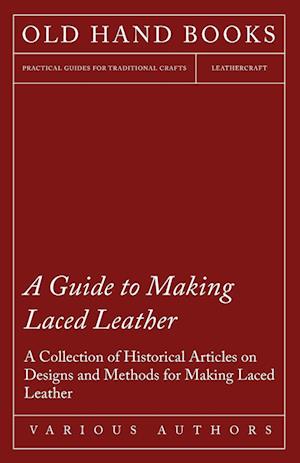 OLD HAND BOOKS

PRACTICAL GUIDES FOR TRADITIONAL CRAFTS

LEATHERCRAFT

A Guide to Making Laced Leather

A Collection of Historical Articles on Designs and Methods for Making Laced Leather

VARIOUS AUTHORS